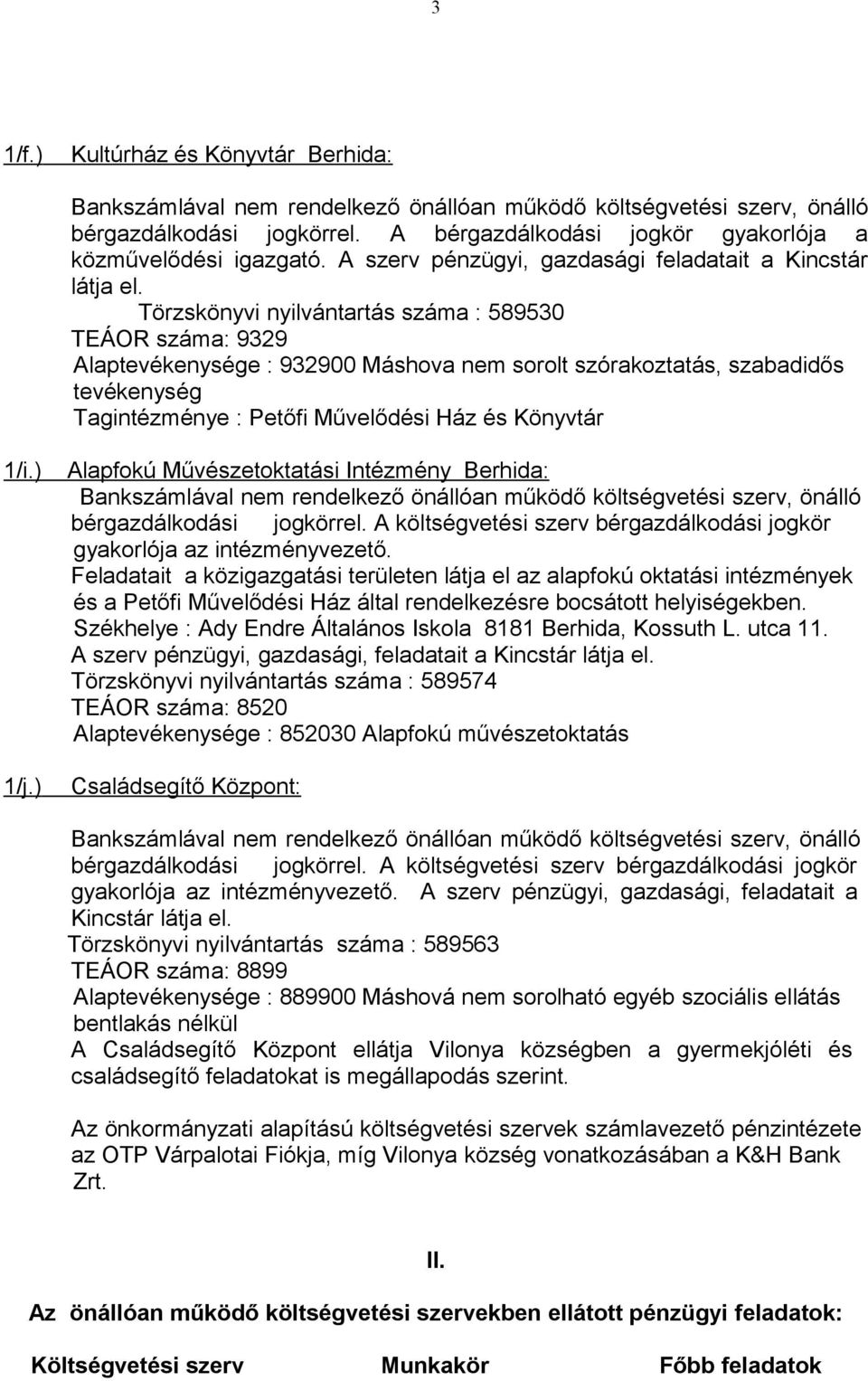 3

1/f.) Kultúrház és Könyvtár Berhida:

Bankszámlával nem rendelkező önállóan működő költségvetési szerv, önálló bérgazdálkodási jogkörrel. A bérgazdálkodási jogkör gyakorlója a közművelődési igazgató. A szerv pénzügyi, gazdasági feladatait a Kincstár látja el.
Törzskönyvi nyilvántartás száma : 589530
TEÁOR száma: 9329
Alaptevékenysége : 932900 Máshova nem sorolt szórakoztatás, szabadidős tevékenység
Tagintézménye : Petőfi Művelődési Ház és Könyvtár

1/i.) Alapfokú Művészetoktatási Intézmény Berhida:
Bankszámlával nem rendelkező önállóan működő költségvetési szerv, önálló bérgazdálkodási jogkörrel. A költségvetési szerv bérgazdálkodási jogkör gyakorlója az intézményvezető.
Feladatait a közigazgatási területen látja el az alapfokú oktatási intézmények és a Petőfi Művelődési Ház által rendelkezésre bocsátott helyiségekben.
Székhelye : Ady Endre Általános Iskola 8181 Berhida, Kossuth L. utca 11.
A szerv pénzügyi, gazdasági, feladatait a Kincstár látja el.
Törzskönyvi nyilvántartás száma : 589574
TEÁOR száma: 8520
Alaptevékenysége : 852030 Alapfokú művészetoktatás

1/j.) Családsegítő Központ:

Bankszámlával nem rendelkező önállóan működő költségvetési szerv, önálló bérgazdálkodási jogkörrel. A költségvetési szerv bérgazdálkodási jogkör gyakorlója az intézményvezető. A szerv pénzügyi, gazdasági, feladatait a Kincstár látja el.
Törzskönyvi nyilvántartás száma : 589563
TEÁOR száma: 8899
Alaptevékenysége : 889900 Máshová nem sorolható egyéb szociális ellátás bentlakás nélkül
A Családsegítő Központ ellátja Vilonya községben a gyermekjóléti és családsegítő feladatokat is megállapodás szerint.

Az önkormányzati alapítású költségvetési szervek számlavezető pénzintézete az OTP Várpalotai Fiókja, míg Vilonya község vonatkozásában a K&H Bank Zrt.

II.

Az önállóan működő költségvetési szervekben ellátott pénzügyi feladatok:

Költségvetési szerv Munkakör Főbb feladatok